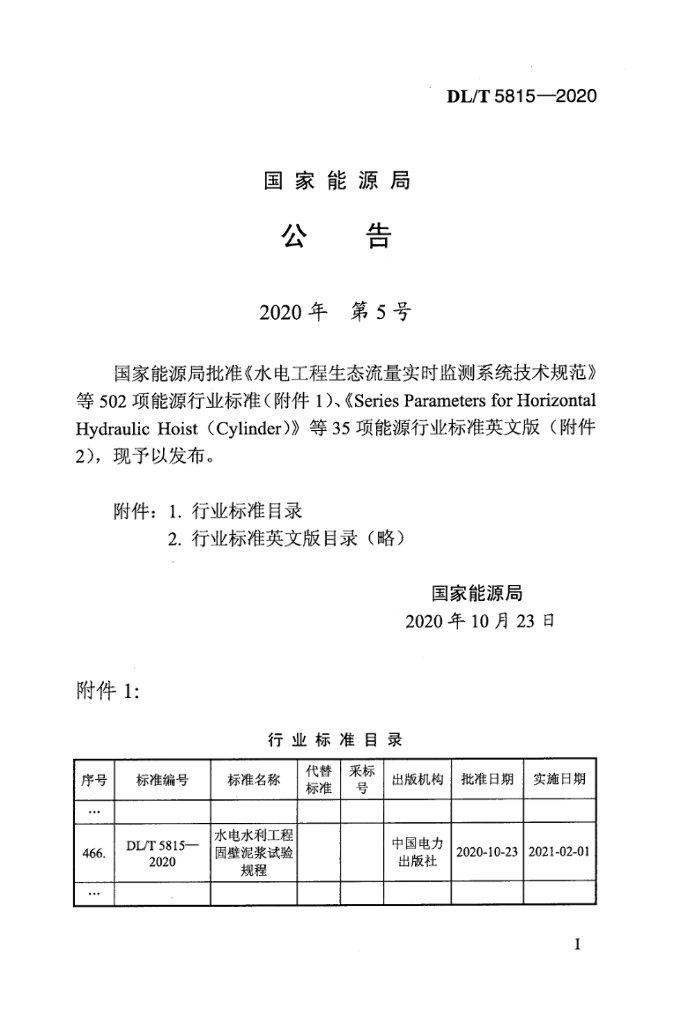 DL/T 5815—2020

国家能源局

公　告

2020年　第5号

国家能源局批准《水电工程生态流量实时监测系统技术规范》等502项能源行业标准（附件1）、《Series Parameters for Horizontal Hydraulic Hoist（Cylinder）》等35项能源行业标准英文版（附件2），现予以发布。

附件：1. 行业标准目录
2. 行业标准英文版目录（略）

国家能源局
2020年10月23日

附件1:

行业标准目录

| 序号 | 标准编号 | 标准名称 | 代替标准 | 采标号 | 出版机构 | 批准日期 | 实施日期 |
|---|---|---|---|---|---|---|---|
| … | | | | | | | |
| 466. | DL/T 5815—2020 | 水电水利工程固壁泥浆试验规程 | | | 中国电力出版社 | 2020-10-23 | 2021-02-01 |
| … | | | | | | | |

I